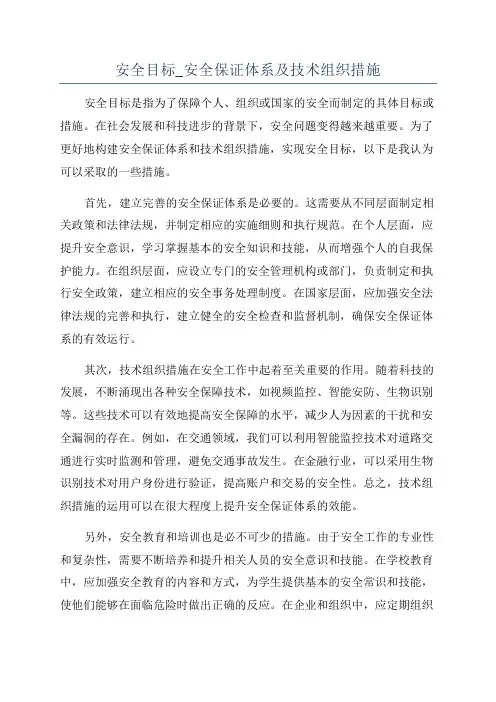 安全目标_安全保证体系及技术组织措施

安全目标是指为了保障个人、组织或国家的安全而制定的具体目标或措施。在社会发展和科技进步的背景下，安全问题变得越来越重要。为了更好地构建安全保证体系和技术组织措施，实现安全目标，以下是我认为可以采取的一些措施。

首先，建立完善的安全保证体系是必要的。这需要从不同层面制定相关政策和法律法规，并制定相应的实施细则和执行规范。在个人层面，应提升安全意识，学习掌握基本的安全知识和技能，从而增强个人的自我保护能力。在组织层面，应设立专门的安全管理机构或部门，负责制定和执行安全政策，建立相应的安全事务处理制度。在国家层面，应加强安全法律法规的完善和执行，建立健全的安全检查和监督机制，确保安全保证体系的有效运行。

其次，技术组织措施在安全工作中起着至关重要的作用。随着科技的发展，不断涌现出各种安全保障技术，如视频监控、智能安防、生物识别等。这些技术可以有效地提高安全保障的水平，减少人为因素的干扰和安全漏洞的存在。例如，在交通领域，我们可以利用智能监控技术对道路交通进行实时监测和管理，避免交通事故发生。在金融行业，可以采用生物识别技术对用户身份进行验证，提高账户和交易的安全性。总之，技术组织措施的运用可以在很大程度上提升安全保证体系的效能。

另外，安全教育和培训也是必不可少的措施。由于安全工作的专业性和复杂性，需要不断培养和提升相关人员的安全意识和技能。在学校教育中，应加强安全教育的内容和方式，为学生提供基本的安全常识和技能，使他们能够在面临危险时做出正确的反应。在企业和组织中，应定期组织